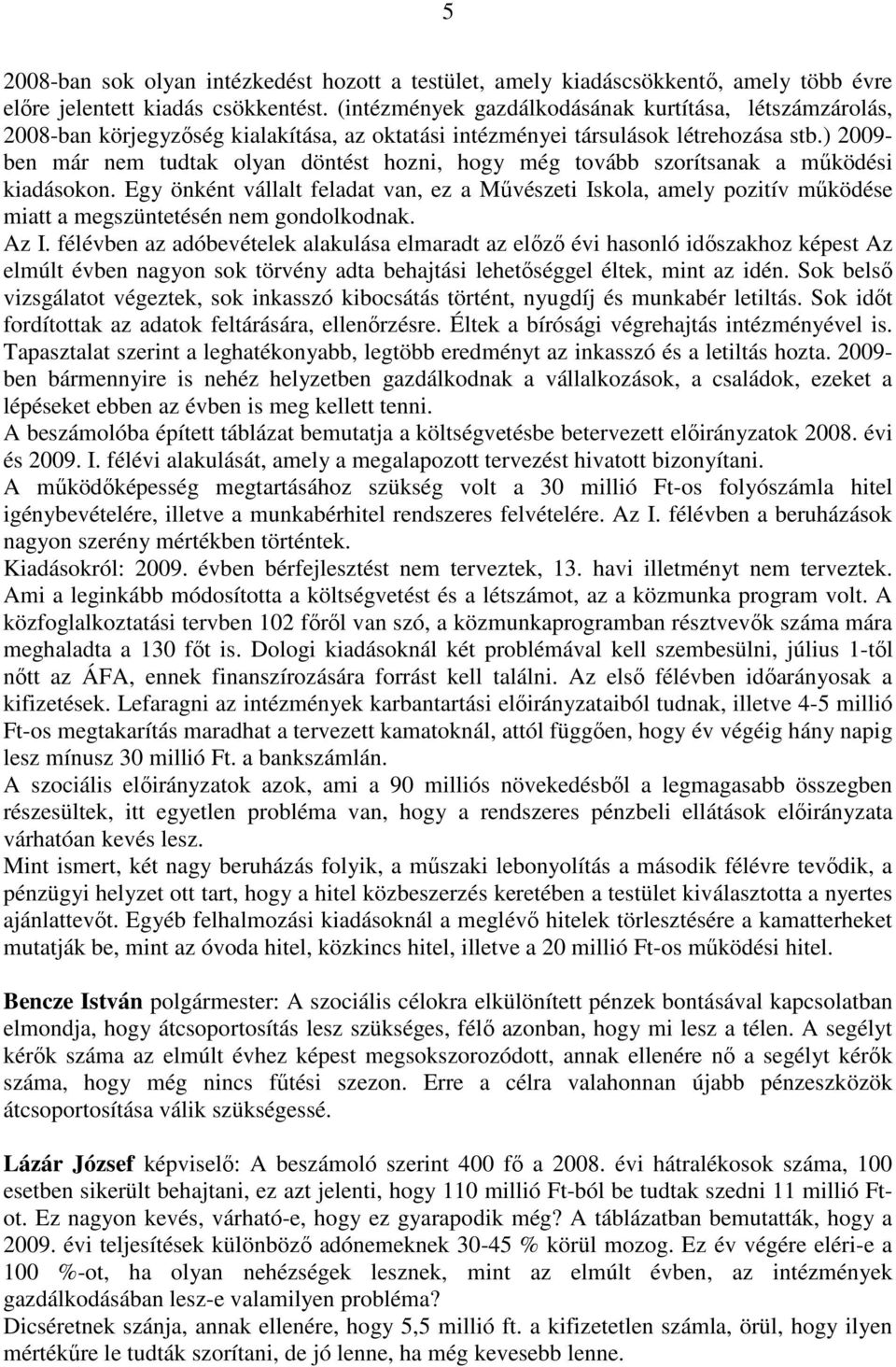 5

2008-ban sok olyan intézkedést hozott a testület, amely kiadáscsökkentő, amely több évre előre jelentett kiadás csökkentést. (intézmények gazdálkodásának kurtítása, létszámzárolás, 2008-ban körjegyzőség kialakítása, az oktatási intézményei társulások létrehozása stb.) 2009-ben már nem tudtak olyan döntést hozni, hogy még tovább szorítsanak a működési kiadásokon. Egy önként vállalt feladat van, ez a Művészeti Iskola, amely pozitív működése miatt a megszüntetésén nem gondolkodnak.
Az I. félévben az adóbevételek alakulása elmaradt az előző évi hasonló időszakhoz képest Az elmúlt évben nagyon sok törvény adta behajtási lehetőséggel éltek, mint az idén. Sok belső vizsgálatot végeztek, sok inkasszó kibocsátás történt, nyugdíj és munkabér letiltás. Sok időt fordítottak az adatok feltárására, ellenőrzésre. Éltek a bírósági végrehajtás intézményével is. Tapasztalat szerint a leghatékonyabb, legtöbb eredményt az inkasszó és a letiltás hozta. 2009-ben bármennyire is nehéz helyzetben gazdálkodnak a vállalkozások, a családok, ezeket a lépéseket ebben az évben is meg kellett tenni.
A beszámolóba épített táblázat bemutatja a költségvetésbe betervezett előirányzatok 2008. évi és 2009. I. félévi alakulását, amely a megalapozott tervezést hivatott bizonyítani.
A működőképesség megtartásához szükség volt a 30 millió Ft-os folyószámla hitel igénybevételére, illetve a munkabérhitel rendszeres felvételére. Az I. félévben a beruházások nagyon szerény mértékben történtek.
Kiadásokról: 2009. évben bérfejlesztést nem terveztek, 13. havi illetményt nem terveztek. Ami a leginkább módosította a költségvetést és a létszámot, az a közmunka program volt. A közfoglalkoztatási tervben 102 főről van szó, a közmunkaprogramban résztvevők száma mára meghaladta a 130 főt is. Dologi kiadásoknál két problémával kell szembesülni, július 1-től nőtt az ÁFA, ennek finanszírozására forrást kell találni. Az első félévben időarányosak a kifizetések. Lefaragni az intézmények karbantartási előirányzataiból tudnak, illetve 4-5 millió Ft-os megtakarítás maradhat a tervezett kamatoknál, attól függően, hogy év végéig hány napig lesz mínusz 30 millió Ft. a bankszámlán.
A szociális előirányzatok azok, ami a 90 milliós növekedésből a legmagasabb összegben részesültek, itt egyetlen probléma van, hogy a rendszeres pénzbeli ellátások előirányzata várhatóan kevés lesz.
Mint ismert, két nagy beruházás folyik, a műszaki lebonyolítás a második félévre tevődik, a pénzügyi helyzet ott tart, hogy a hitel közbeszerzés keretében a testület kiválasztotta a nyertes ajánlattevőt. Egyéb felhalmozási kiadásoknál a meglévő hitelek törlesztésére a kamatterheket mutatják be, mint az óvoda hitel, közkincs hitel, illetve a 20 millió Ft-os működési hitel.

Bencze István polgármester: A szociális célokra elkülönített pénzek bontásával kapcsolatban elmondja, hogy átcsoportosítás lesz szükséges, félő azonban, hogy mi lesz a télen. A segélyt kérők száma az elmúlt évhez képest megsokszorozódott, annak ellenére nő a segélyt kérők száma, hogy még nincs fűtési szezon. Erre a célra valahonnan újabb pénzeszközök átcsoportosítása válik szükségessé.

Lázár József képviselő: A beszámoló szerint 400 fő a 2008. évi hátralékosok száma, 100 esetben sikerült behajtani, ez azt jelenti, hogy 110 millió Ft-ból be tudtak szedni 11 millió Ft-ot. Ez nagyon kevés, várható-e, hogy ez gyarapodik még? A táblázatban bemutatták, hogy a 2009. évi teljesítések különböző adónemeknek 30-45 % körül mozog. Ez év végére eléri-e a 100 %-ot, ha olyan nehézségek lesznek, mint az elmúlt évben, az intézmények gazdálkodásában lesz-e valamilyen probléma?
Dicséretnek szánja, annak ellenére, hogy 5,5 millió ft. a kifizetetlen számla, örül, hogy ilyen mértékűre le tudták szorítani, de jó lenne, ha még kevesebb lenne.